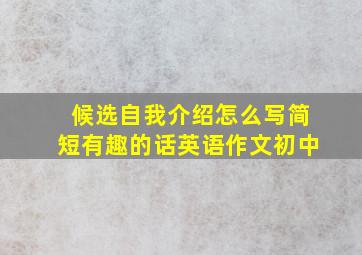 候选自我介绍怎么写简短有趣的话英语作文初中